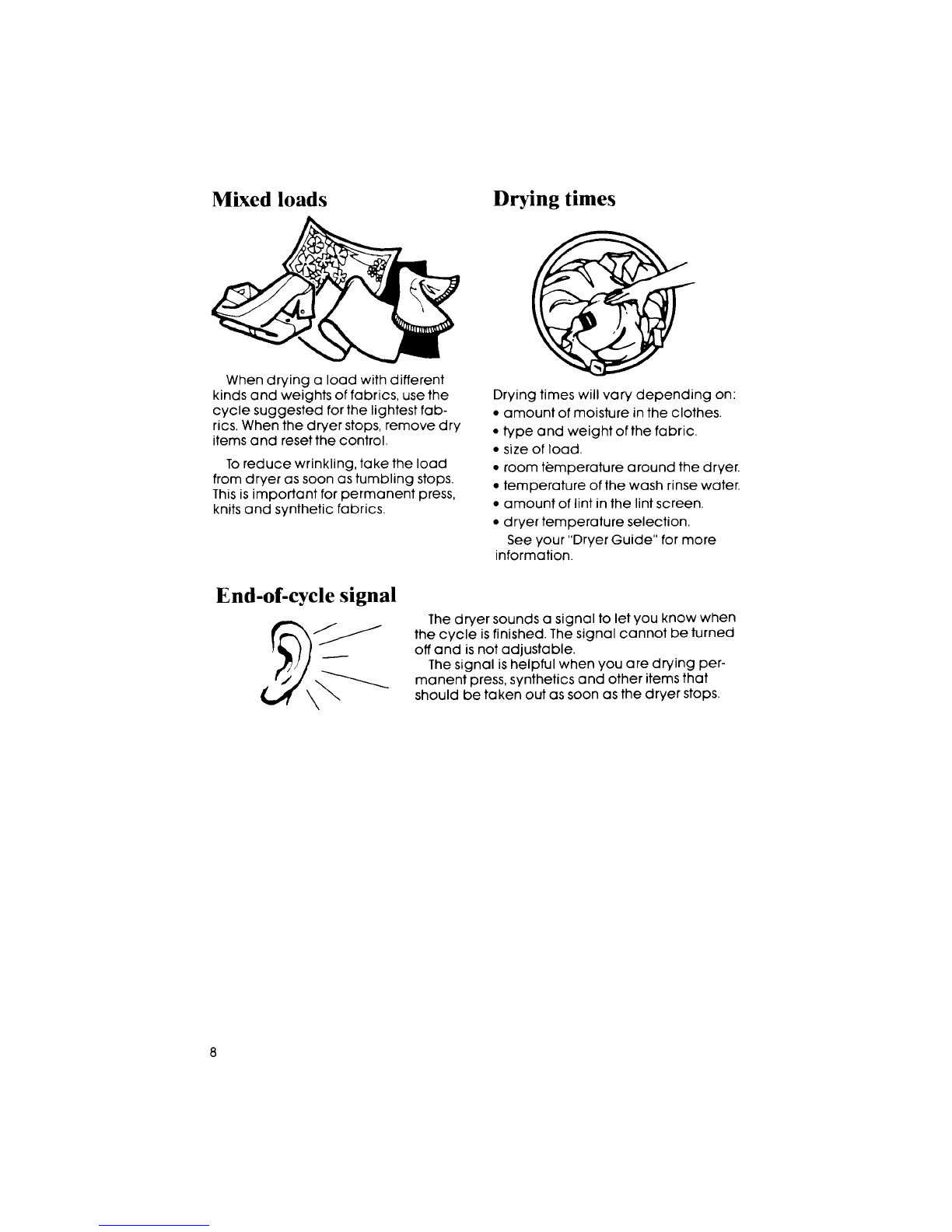 Mixed loads

When drying a load with different kinds and weights of fabrics, use the cycle suggested for the lightest fabrics. When the dryer stops, remove dry items and reset the control.

To reduce wrinkling, take the load from dryer as soon as tumbling stops. This is important for permanent press, knits and synthetic fabrics.

Drying times

Drying times will vary depending on:
• amount of moisture in the clothes.
• type and weight of the fabric.
• size of load.
• room temperature around the dryer.
• temperature of the wash rinse water.
• amount of lint in the lint screen.
• dryer temperature selection.

See your "Dryer Guide" for more information.

End-of-cycle signal

The dryer sounds a signal to let you know when the cycle is finished. The signal cannot be turned off and is not adjustable.

The signal is helpful when you are drying permanent press, synthetics and other items that should be taken out as soon as the dryer stops.

8